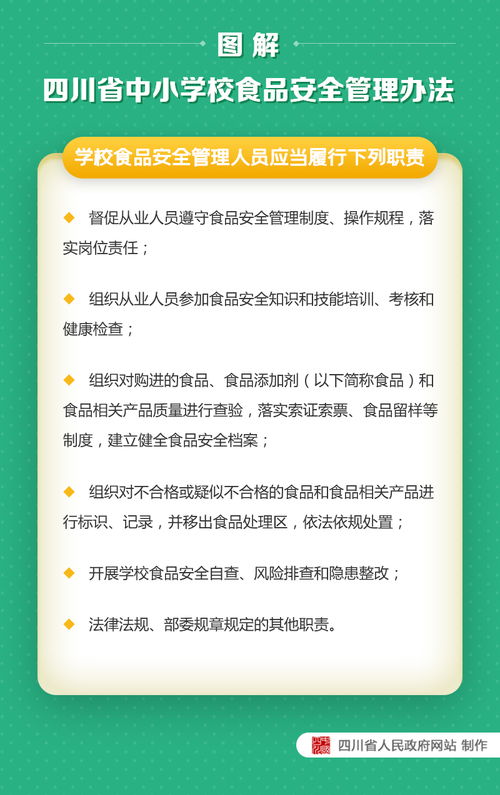 图解

四川省中小学校食品安全管理办法

学校食品安全管理人员应当履行下列职责

◆ 督促从业人员遵守食品安全管理制度、操作规程，落实岗位责任；

◆ 组织从业人员参加食品安全知识和技能培训、考核和健康检查；

◆ 组织对购进的食品、食品添加剂（以下简称食品）和食品相关产品质量进行查验，落实索证索票、食品留样等制度，建立健全食品安全档案；

◆ 组织对不合格或疑似不合格的食品和食品相关产品进行标识、记录，并移出食品处理区，依法依规处置；

◆ 开展学校食品安全自查、风险排查和隐患整改；

◆ 法律法规、部委规章规定的其他职责。

四川省人民政府网站 制作